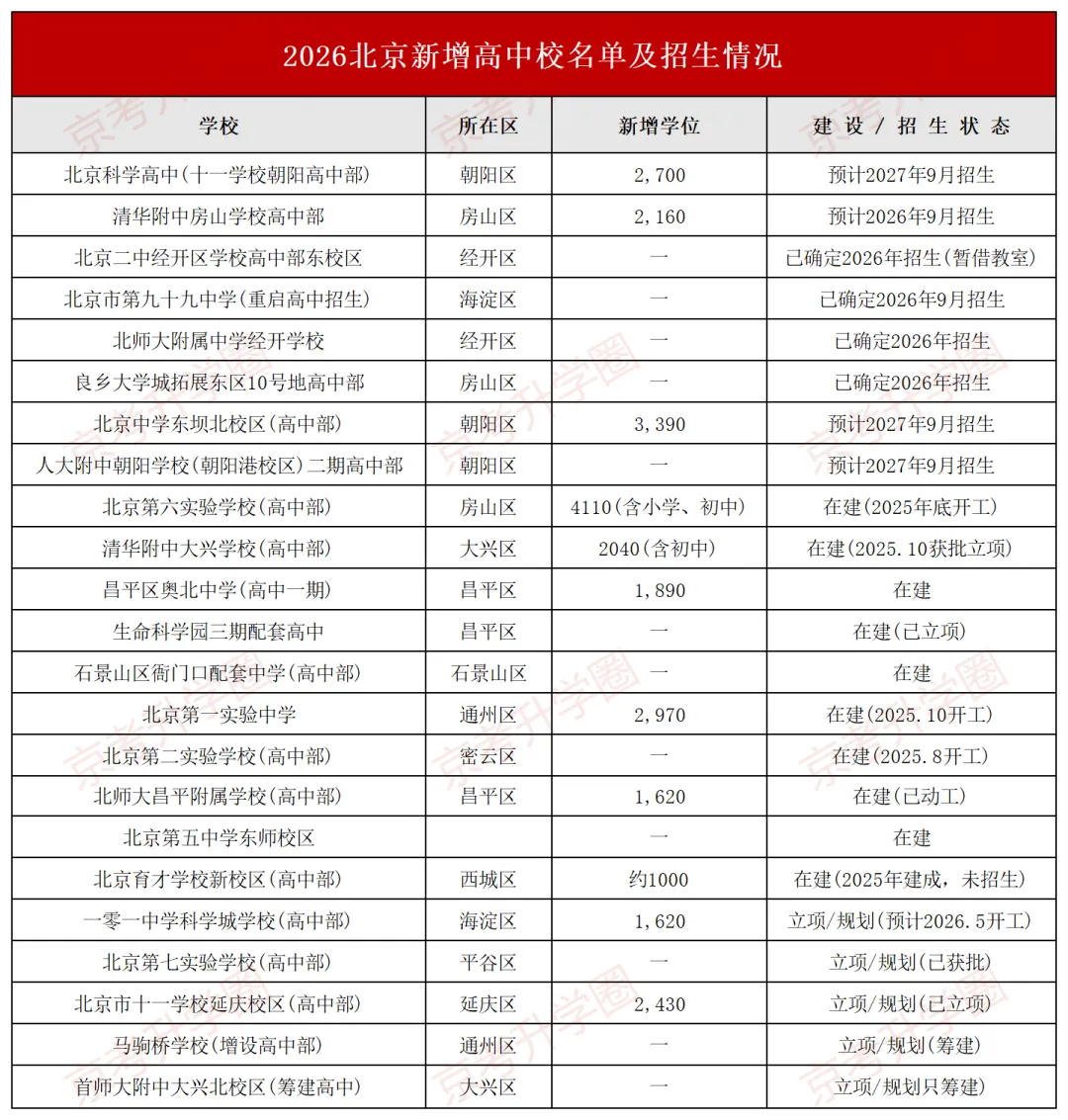 2026北京新增高中校名单及招生情况

| 学校 | 所在区 | 新增学位 | 建设/招生状态 |
|---|---|---|---|
| 北京科学高中(十一学校朝阳高中部) | 朝阳区 | 2,700 | 预计2027年9月招生 |
| 清华附中房山学校高中部 | 房山区 | 2,160 | 预计2026年9月招生 |
| 北京二中经开区学校高中部东校区 | 经开区 | — | 已确定2026年招生(暂借教室) |
| 北京市第九十九中学(重启高中招生) | 海淀区 | — | 已确定2026年9月招生 |
| 北师大附属中学经开学校 | 经开区 | — | 已确定2026年招生 |
| 良乡大学城拓展东区10号地高中部 | 房山区 | — | 已确定2026年招生 |
| 北京中学东坝北校区(高中部) | 朝阳区 | 3,390 | 预计2027年9月招生 |
| 人大附中朝阳学校(朝阳港校区)二期高中部 | 朝阳区 | — | 预计2027年9月招生 |
| 北京第六实验学校(高中部) | 房山区 | 4110(含小学、初中) | 在建(2025年底开工) |
| 清华附中大兴学校(高中部) | 大兴区 | 2040(含初中) | 在建(2025.10获批立项) |
| 昌平区奥北中学(高中一期) | 昌平区 | 1,890 | 在建 |
| 生命科学园三期配套高中 | 昌平区 | — | 在建(已立项) |
| 石景山区衙门口配套中学(高中部) | 石景山区 | — | 在建 |
| 北京第一实验中学 | 通州区 | 2,970 | 在建(2025.10开工) |
| 北京第二实验学校(高中部) | 密云区 | — | 在建(2025.8开工) |
| 北师大昌平附属学校(高中部) | 昌平区 | 1,620 | 在建(已动工) |
| 北京第五中学东师校区 | | — | 在建 |
| 北京育才学校新校区(高中部) | 西城区 | 约1000 | 在建(2025年建成，未招生) |
| 一零一中学科学城学校(高中部) | 海淀区 | 1,620 | 立项/规划(预计2026.5开工) |
| 北京第七实验学校(高中部) | 平谷区 | — | 立项/规划(已获批) |
| 北京市十一学校延庆校区(高中部) | 延庆区 | 2,430 | 立项/规划(已立项) |
| 马驹桥学校(增设高中部) | 通州区 | — | 立项/规划(筹建) |
| 首师大附中大兴北校区(筹建高中) | 大兴区 | — | 立项/规划只筹建) |

京考升学圈